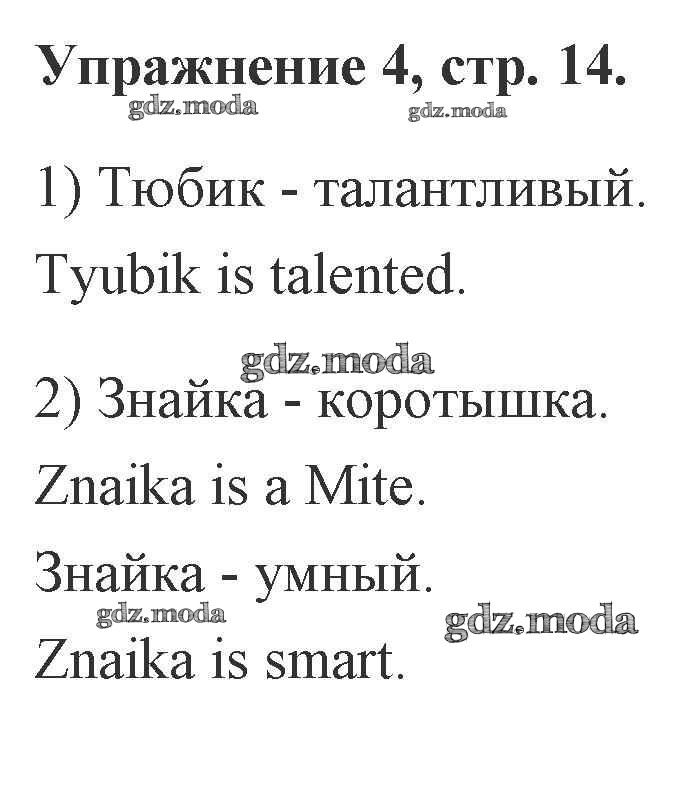 Упражнение 4, стр. 14.

1) Тюбик - талантливый.

Tyubik is talented.

2) Знайка - коротышка.

Znaika is a Mite.

Знайка - умный.

Znaika is smart.

gdz.moda